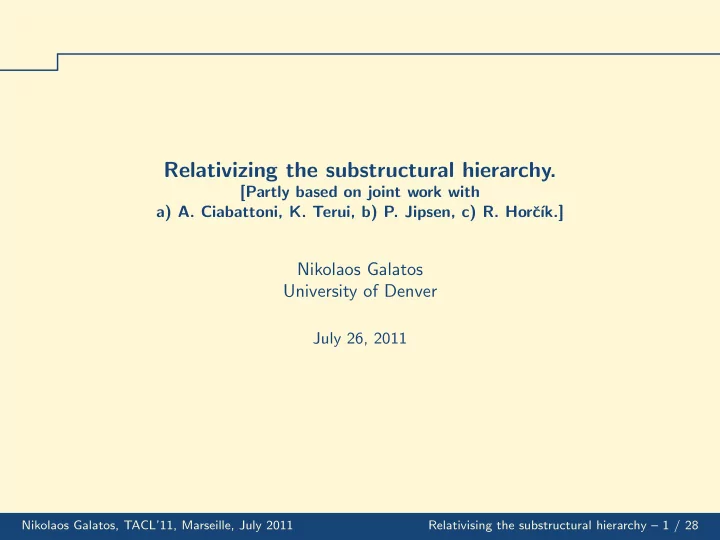 Relativizing the substructural hierarchy.
[Partly based on joint work with
a) A. Ciabattoni, K. Terui, b) P. Jipsen, c) R. Horčík.]

Nikolaos Galatos
University of Denver

July 26, 2011

Nikolaos Galatos, TACL'11, Marseille, July 2011

Relativising the substructural hierarchy – 1 / 28